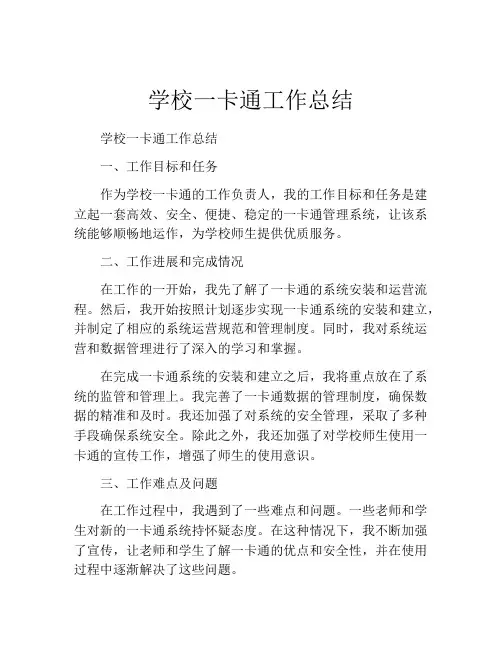 学校一卡通工作总结

学校一卡通工作总结

一、工作目标和任务

作为学校一卡通的工作负责人，我的工作目标和任务是建立起一套高效、安全、便捷、稳定的一卡通管理系统，让该系统能够顺畅地运作，为学校师生提供优质服务。

二、工作进展和完成情况

在工作的一开始，我先了解了一卡通的系统安装和运营流程。然后，我开始按照计划逐步实现一卡通系统的安装和建立，并制定了相应的系统运营规范和管理制度。同时，我对系统运营和数据管理进行了深入的学习和掌握。

在完成一卡通系统的安装和建立之后，我将重点放在了系统的监管和管理上。我完善了一卡通数据的管理制度，确保数据的精准和及时。我还加强了对系统的安全管理，采取了多种手段确保系统安全。除此之外，我还加强了对学校师生使用一卡通的宣传工作，增强了师生的使用意识。

三、工作难点及问题

在工作过程中，我遇到了一些难点和问题。一些老师和学生对新的一卡通系统持怀疑态度。在这种情况下，我不断加强了宣传，让老师和学生了解一卡通的优点和安全性，并在使用过程中逐渐解决了这些问题。